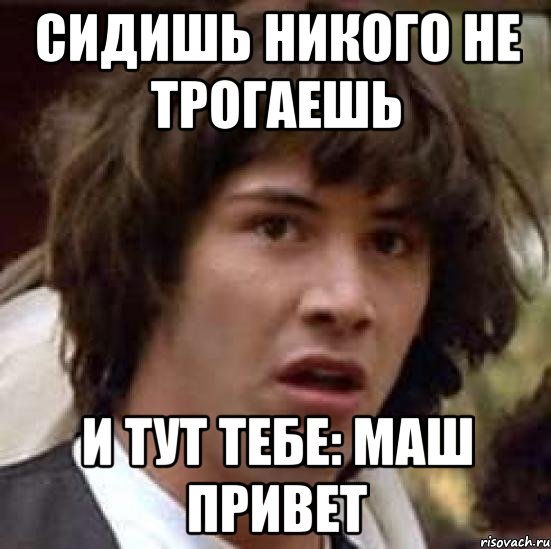 СИДИШЬ НИКОГО НЕ ТРОГАЕШЬ

И ТУТ ТЕБЕ: МАШ ПРИВЕТ

risovach.ru